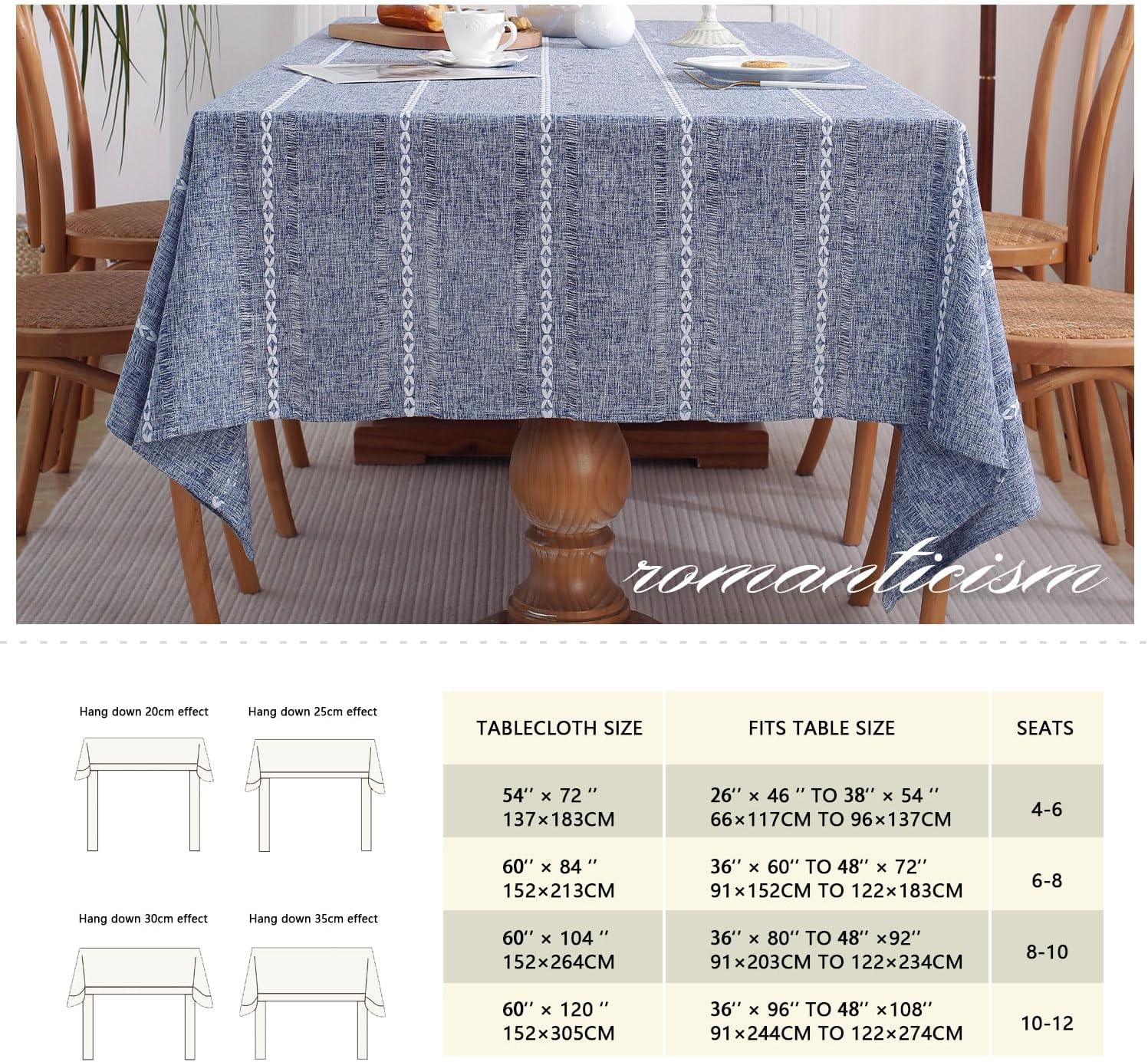 romanticism

Hang down 20cm effect

Hang down 25cm effect

Hang down 30cm effect

Hang down 35cm effect

| TABLECLOTH SIZE | FITS TABLE SIZE | SEATS |
|---|---|---|
| 54'' × 72 '' 137×183CM | 26'' × 46 '' TO 38'' × 54 '' 66×117CM TO 96×137CM | 4-6 |
| 60'' × 84 '' 152×213CM | 36'' × 60'' TO 48'' × 72'' 91×152CM TO 122×183CM | 6-8 |
| 60'' × 104 '' 152×264CM | 36'' × 80'' TO 48'' ×92'' 91×203CM TO 122×234CM | 8-10 |
| 60'' × 120 '' 152×305CM | 36'' × 96'' TO 48'' ×108'' 91×244CM TO 122×274CM | 10-12 |